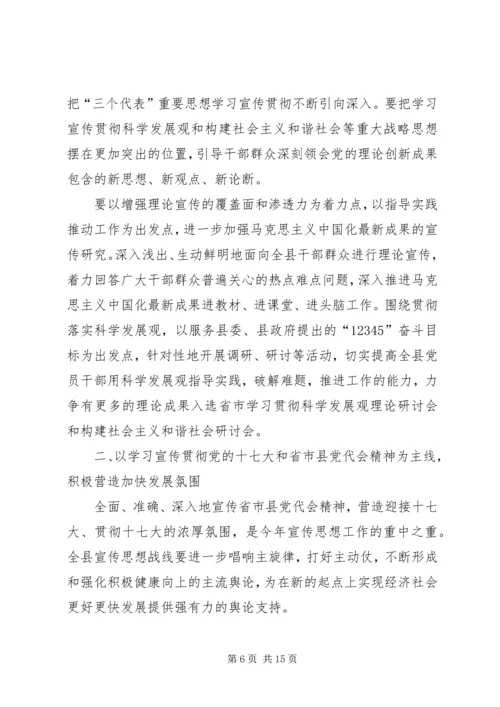 把“三个代表”重要思想学习宣传贯彻不断引向深入。要把学习宣传贯彻科学发展观和构建社会主义和谐社会等重大战略思想摆在更加突出的位置，引导干部群众深刻领会党的理论创新成果包含的新思想、新观点、新论断。

要以增强理论宣传的覆盖面和渗透力为着力点，以指导实践推动工作为出发点，进一步加强马克思主义中国化最新成果的宣传研究。深入浅出、生动鲜明地面向全县干部群众进行理论宣传，着力回答广大干部群众普遍关心的热点难点问题，深入推进马克思主义中国化最新成果进教材、进课堂、进头脑工作。围绕贯彻落实科学发展观，以服务县委、县政府提出的“12345”奋斗目标为出发点，针对性地开展调研、研讨等活动，切实提高全县党员干部用科学发展观指导实践，破解难题，推进工作的能力，力争有更多的理论成果入选省市学习贯彻科学发展观理论研讨会和构建社会主义和谐社会研讨会。

二、以学习宣传贯彻党的十七大和省市县党代会精神为主线，积极营造加快发展氛围

全面、准确、深入地宣传省市县党代会精神，营造迎接十七大、贯彻十七大的浓厚氛围，是今年宣传思想工作的重中之重。全县宣传思想战线要进一步唱响主旋律，打好主动仗，不断形成和强化积极健康向上的主流舆论，为在新的起点上实现经济社会更好更快发展提供强有力的舆论支持。

第 6 页 共 15 页